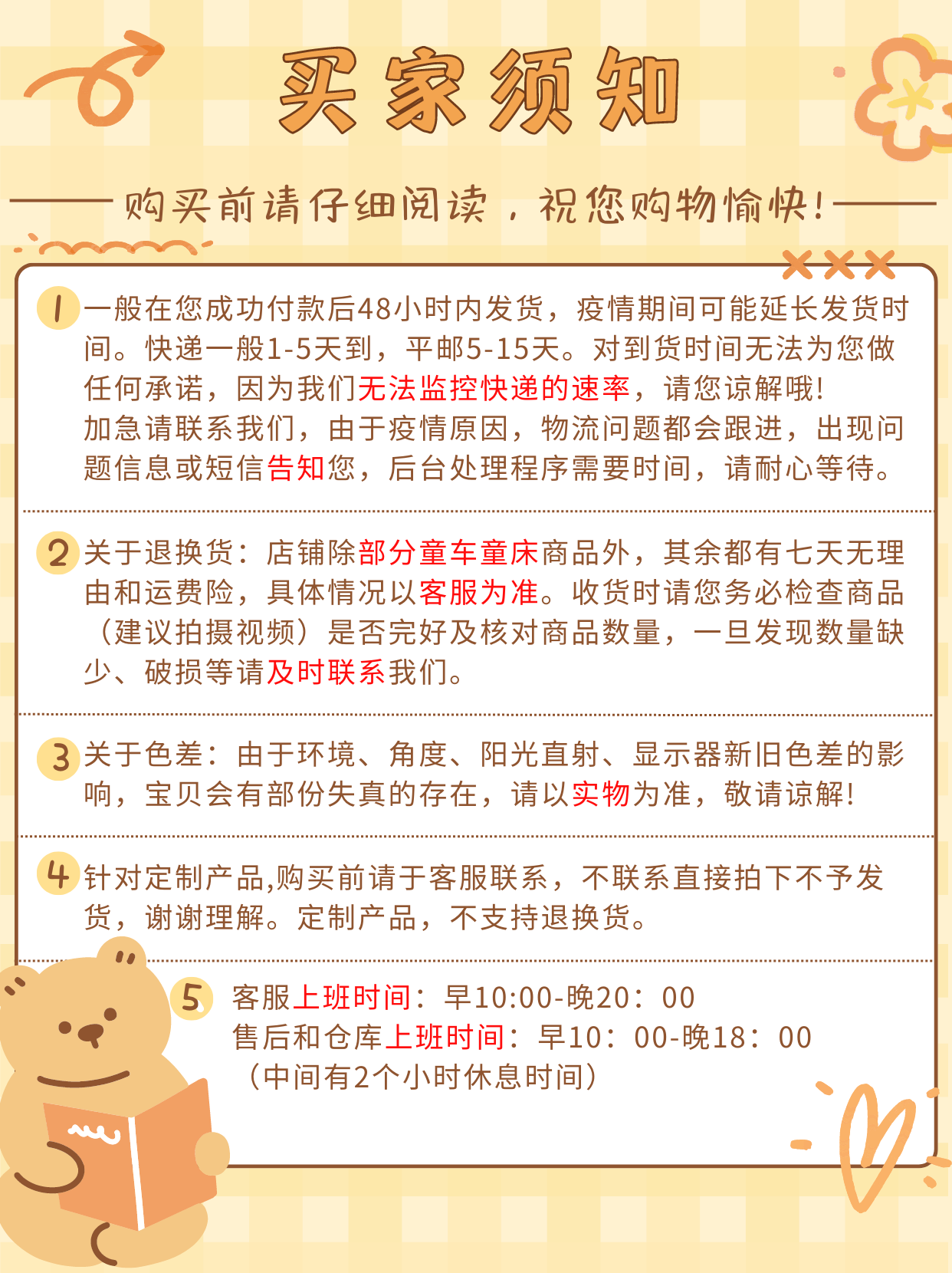 买家须知

购买前请仔细阅读，祝您购物愉快！

1 一般在您成功付款后48小时内发货，疫情期间可能延长发货时间。快递一般1-5天到，平邮5-15天。对到货时间无法为您做任何承诺，因为我们无法监控快递的速率，请您谅解哦！
加急请联系我们，由于疫情原因，物流问题都会跟进，出现问题信息或短信告知您，后台处理程序需要时间，请耐心等待。

2 关于退换货：店铺除部分童车童床商品外，其余都有七天无理由和运费险，具体情况以客服为准。收货时请您务必检查商品（建议拍摄视频）是否完好及核对商品数量，一旦发现数量缺少、破损等请及时联系我们。

3 关于色差：由于环境、角度、阳光直射、显示器新旧色差的影响，宝贝会有部份失真的存在，请以实物为准，敬请谅解！

4 针对定制产品,购买前请于客服联系，不联系直接拍下不予发货，谢谢理解。定制产品，不支持退换货。

5 客服上班时间：早10:00-晚20：00
售后和仓库上班时间：早10：00-晚18：00
（中间有2个小时休息时间）